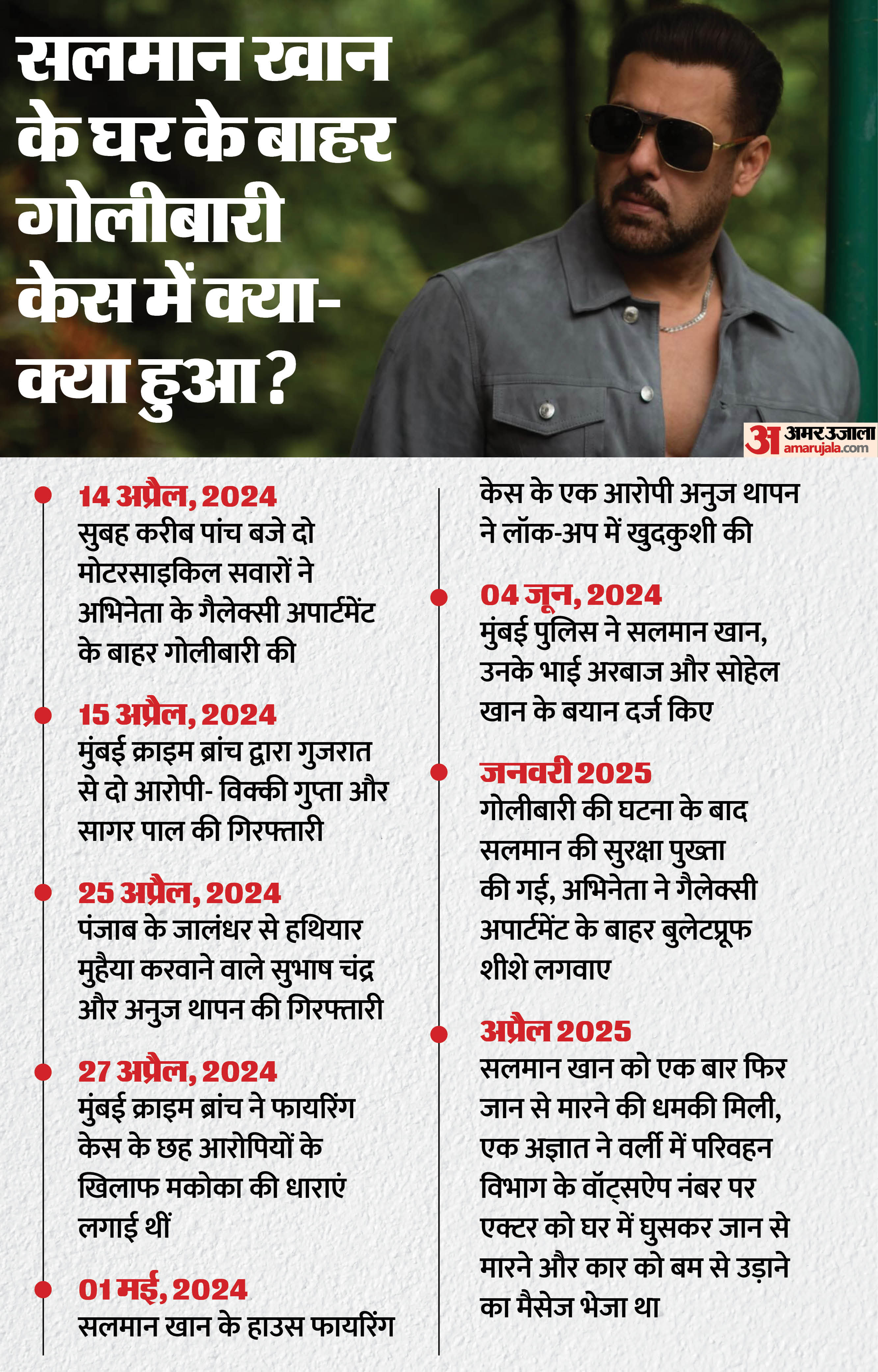 सलमान खान के घर के बाहर गोलीबारी केस में क्या-क्या हुआ?

अ अमर उजाला amarujala.com

14 अप्रैल, 2024
सुबह करीब पांच बजे दो मोटरसाइकिल सवारों ने अभिनेता के गैलेक्सी अपार्टमेंट के बाहर गोलीबारी की

15 अप्रैल, 2024
मुंबई क्राइम ब्रांच द्वारा गुजरात से दो आरोपी- विक्की गुप्ता और सागर पाल की गिरफ्तारी

25 अप्रैल, 2024
पंजाब के जालंधर से हथियार मुहैया करवाने वाले सुभाष चंद्र और अनुज थापन की गिरफ्तारी

27 अप्रैल, 2024
मुंबई क्राइम ब्रांच ने फायरिंग केस के छह आरोपियों के खिलाफ मकोका की धाराएं लगाई थीं

01 मई, 2024
सलमान खान के हाउस फायरिंग केस के एक आरोपी अनुज थापन ने लॉक-अप में खुदकुशी की

04 जून, 2024
मुंबई पुलिस ने सलमान खान, उनके भाई अरबाज और सोहेल खान के बयान दर्ज किए

जनवरी 2025
गोलीबारी की घटना के बाद सलमान की सुरक्षा पुख्ता की गई, अभिनेता ने गैलेक्सी अपार्टमेंट के बाहर बुलेटप्रूफ शीशे लगवाए

अप्रैल 2025
सलमान खान को एक बार फिर जान से मारने की धमकी मिली, एक अज्ञात ने वर्ली में परिवहन विभाग के वॉट्सऐप नंबर पर एक्टर को घर में घुसकर जान से मारने और कार को बम से उड़ाने का मैसेज भेजा था